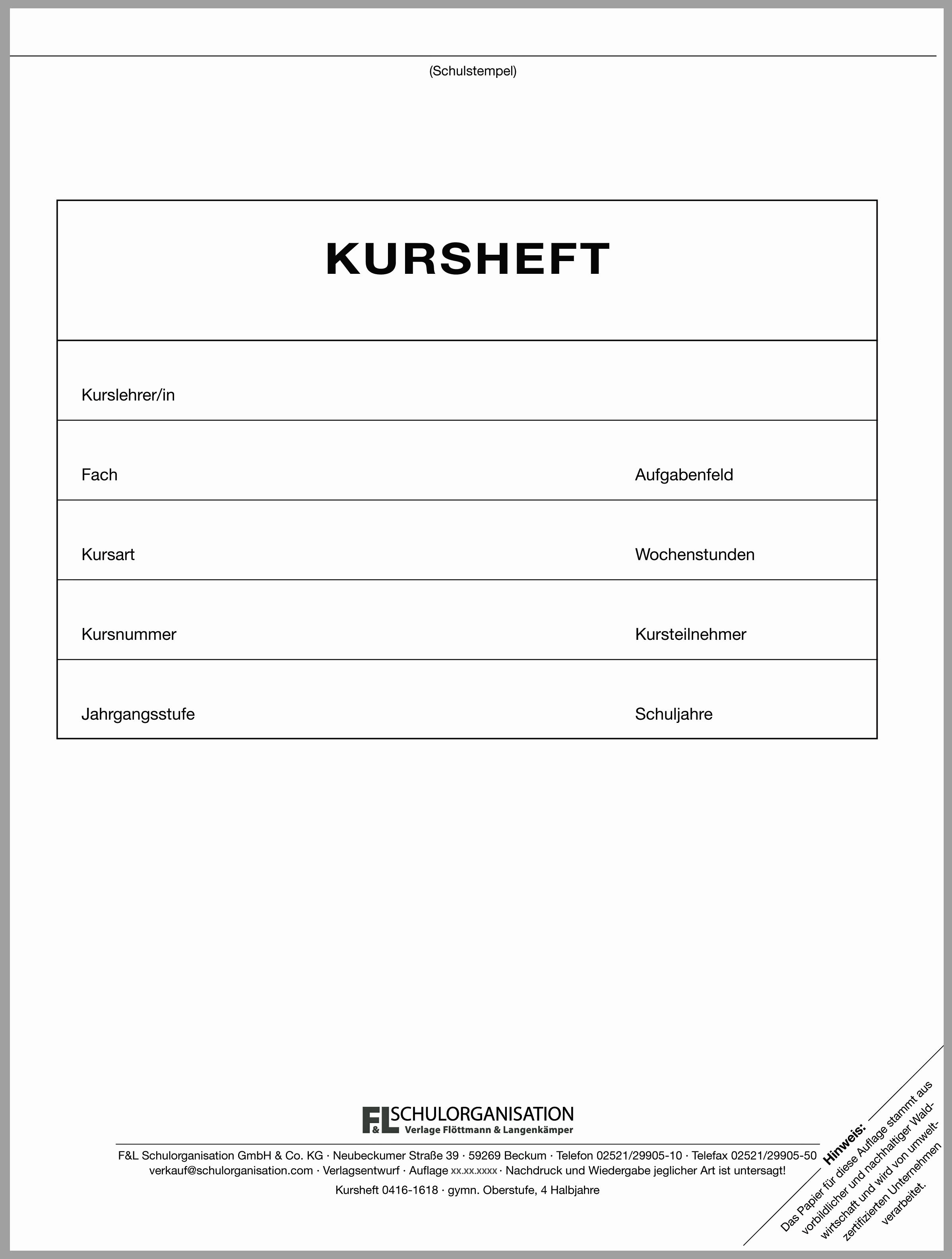 (Schulstempel)

KURSHEFT

Kurslehrer/in

Fach Aufgabenfeld

Kursart Wochenstunden

Kursnummer Kursteilnehmer

Jahrgangsstufe Schuljahre

F&L SCHULORGANISATION
Verlage Flöttmann & Langenkämper

F&L Schulorganisation GmbH & Co. KG · Neubeckumer Straße 39 · 59269 Beckum · Telefon 02521/29905-10 · Telefax 02521/29905-50
verkauf@schulorganisation.com · Verlagsentwurf · Auflage xx.xx.xxxx · Nachdruck und Wiedergabe jeglicher Art ist untersagt!
Kursheft 0416-1618 · gymn. Oberstufe, 4 Halbjahre

Hinweis:
Das Papier für diese Auflage stammt aus vorbildlicher und nachhaltiger Waldwirtschaft und wird von umweltzertifizierten Unternehmen verarbeitet.